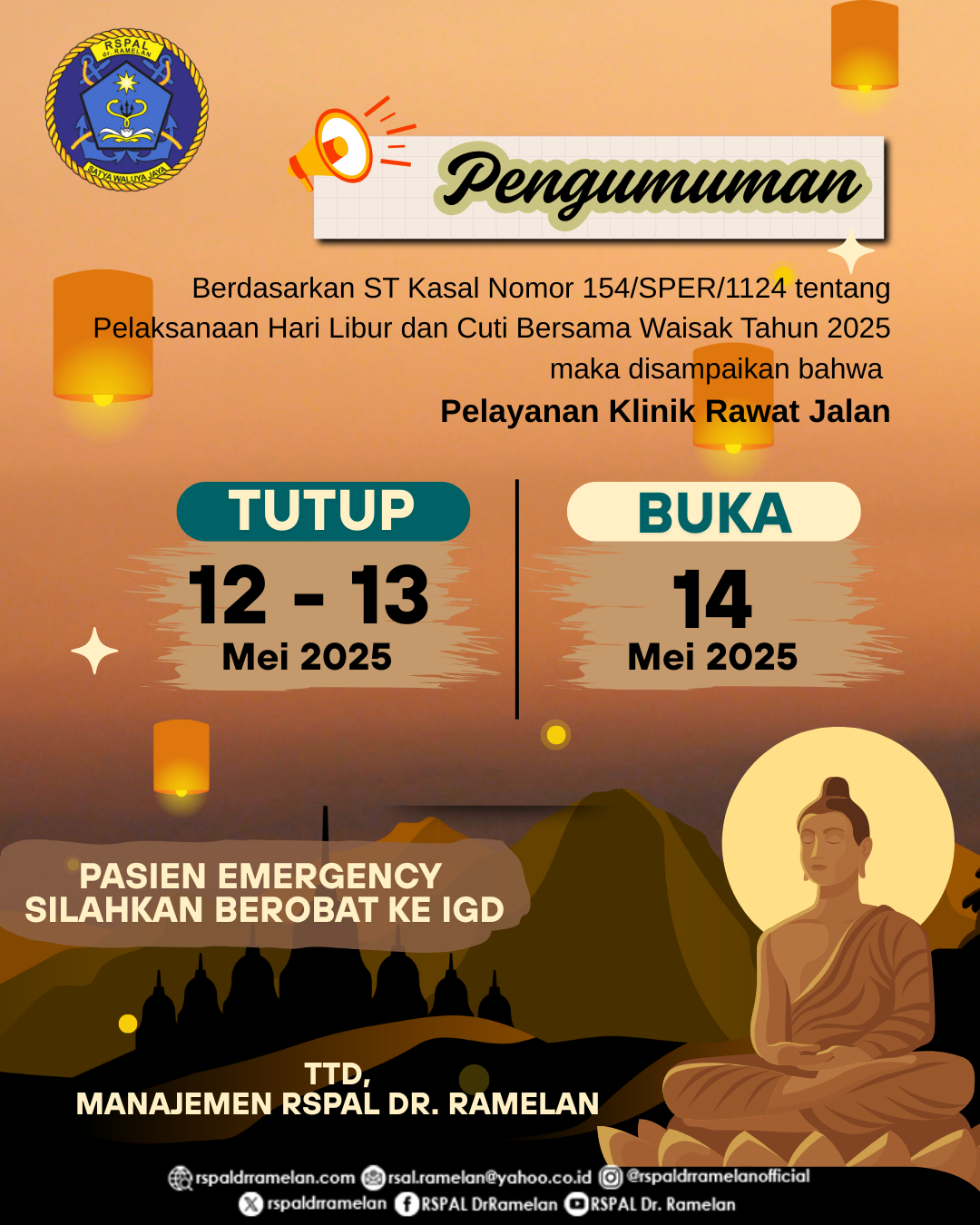 RSPAL dr. RAMELAN
SATYA WALUYA JAYA

Pengumuman

Berdasarkan ST Kasal Nomor 154/SPER/1124 tentang Pelaksanaan Hari Libur dan Cuti Bersama Waisak Tahun 2025 maka disampaikan bahwa

Pelayanan Klinik Rawat Jalan

TUTUP
12 - 13
Mei 2025

BUKA
14
Mei 2025

PASIEN EMERGENCY
SILAHKAN BEROBAT KE IGD

TTD,
MANAJEMEN RSPAL DR. RAMELAN

rspaldrramelan.com rsal.ramelan@yahoo.co.id @rspaldrramelanofficial
rspaldrramelan RSPAL DrRamelan RSPAL Dr. Ramelan